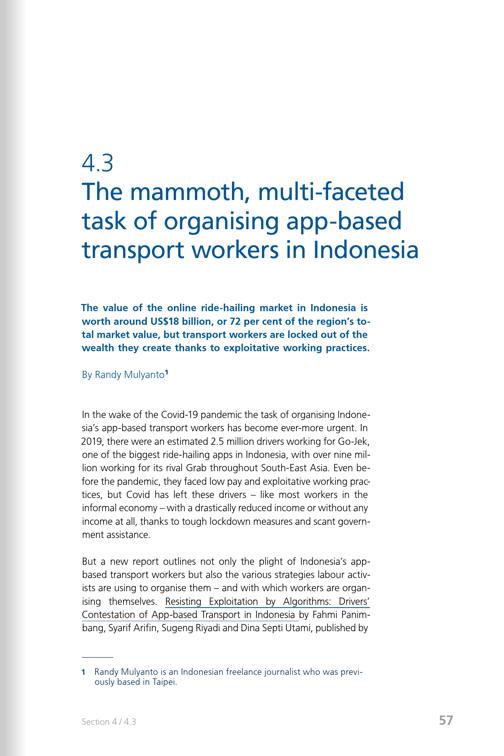 4.3
The mammoth, multi-faceted task of organising app-based transport workers in Indonesia

The value of the online ride-hailing market in Indonesia is worth around US$18 billion, or 72 per cent of the region's total market value, but transport workers are locked out of the wealth they create thanks to exploitative working practices.

By Randy Mulyanto$^{1}$

In the wake of the Covid-19 pandemic the task of organising Indonesia's app-based transport workers has become ever-more urgent. In 2019, there were an estimated 2.5 million drivers working for Go-Jek, one of the biggest ride-hailing apps in Indonesia, with over nine million working for its rival Grab throughout South-East Asia. Even before the pandemic, they faced low pay and exploitative working practices, but Covid has left these drivers – like most workers in the informal economy – with a drastically reduced income or without any income at all, thanks to tough lockdown measures and scant government assistance.

But a new report outlines not only the plight of Indonesia's app-based transport workers but also the various strategies labour activists are using to organise them – and with which workers are organising themselves. Resisting Exploitation by Algorithms: Drivers' Contestation of App-based Transport in Indonesia by Fahmi Panimbang, Syarif Arifin, Sugeng Riyadi and Dina Septi Utami, published by

1 Randy Mulyanto is an Indonesian freelance journalist who was previously based in Taipei.

Section 4 / 4.3

57